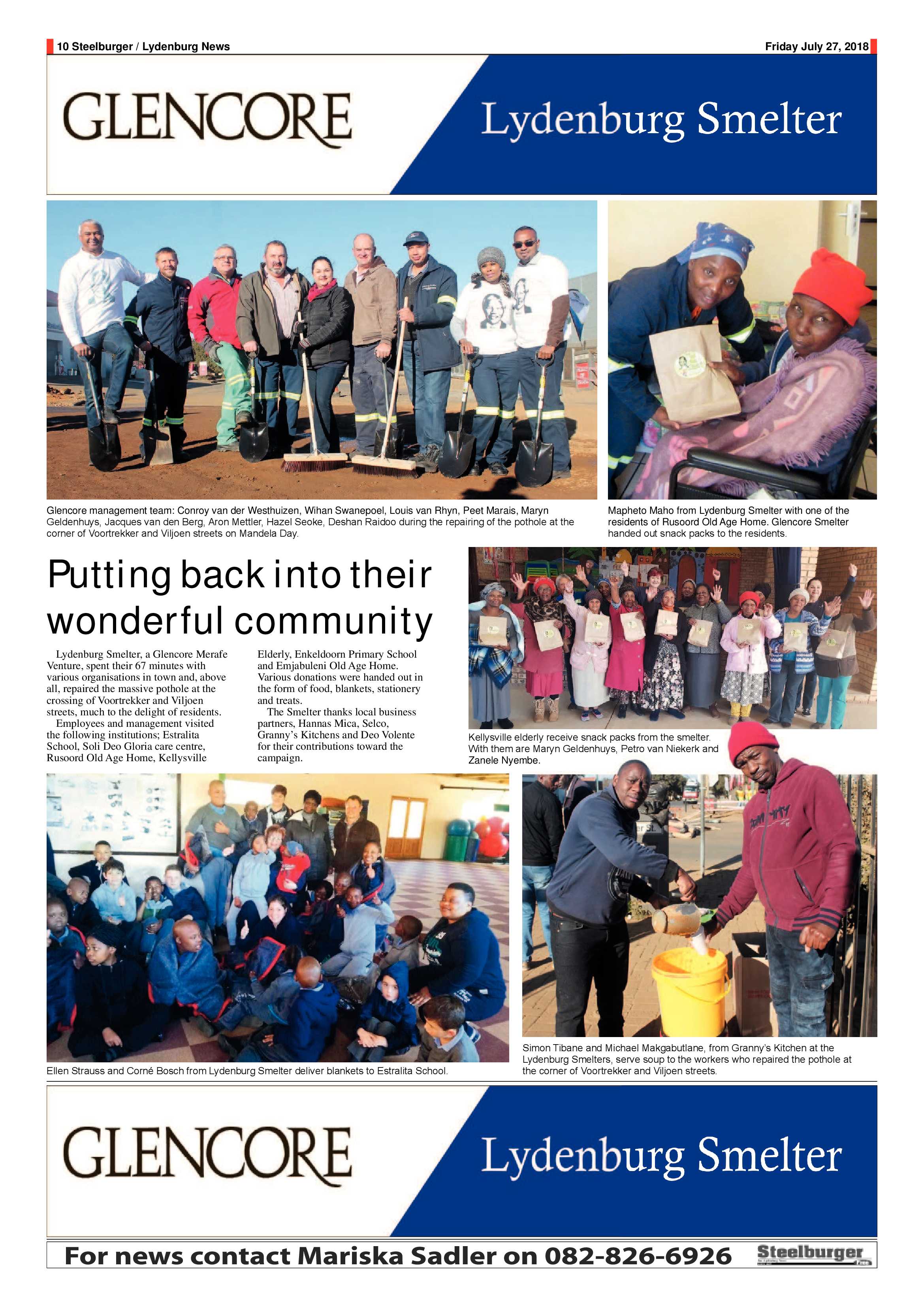 10 Steelburger / Lydenburg News

Friday July 27, 2018

GLENCORE

Lydenburg Smelter

Glencore management team: Conroy van der Westhuizen, Wihan Swanepoel, Louis van Rhyn, Peet Marais, Maryn Geldenhuys, Jacques van den Berg, Aron Mettler, Hazel Seoke, Deshan Raidoo during the repairing of the pothole at the corner of Voortrekker and Viljoen streets on Mandela Day.

Mapheto Maho from Lydenburg Smelter with one of the residents of Rusoord Old Age Home. Glencore Smelter handed out snack packs to the residents.

Putting back into their wonderful community

Lydenburg Smelter, a Glencore Merafe Venture, spent their 67 minutes with various organisations in town and, above all, repaired the massive pothole at the crossing of Voortrekker and Viljoen streets, much to the delight of residents.

Employees and management visited the following institutions; Estralita School, Soli Deo Gloria care centre, Rusoord Old Age Home, Kellysville Elderly, Enkeldoorn Primary School and Emjabuleni Old Age Home. Various donations were handed out in the form of food, blankets, stationery and treats.

The Smelter thanks local business partners, Hannas Mica, Selco, Granny's Kitchens and Deo Volente for their contributions toward the campaign.

Kellysville elderly receive snack packs from the smelter. With them are Maryn Geldenhuys, Petro van Niekerk and Zanele Nyembe.

Ellen Strauss and Corné Bosch from Lydenburg Smelter deliver blankets to Estralita School.

Simon Tibane and Michael Makgabutlane, from Granny's Kitchen at the Lydenburg Smelters, serve soup to the workers who repaired the pothole at the corner of Voortrekker and Viljoen streets.

GLENCORE

Lydenburg Smelter

For news contact Mariska Sadler on 082-826-6926

Steelburger